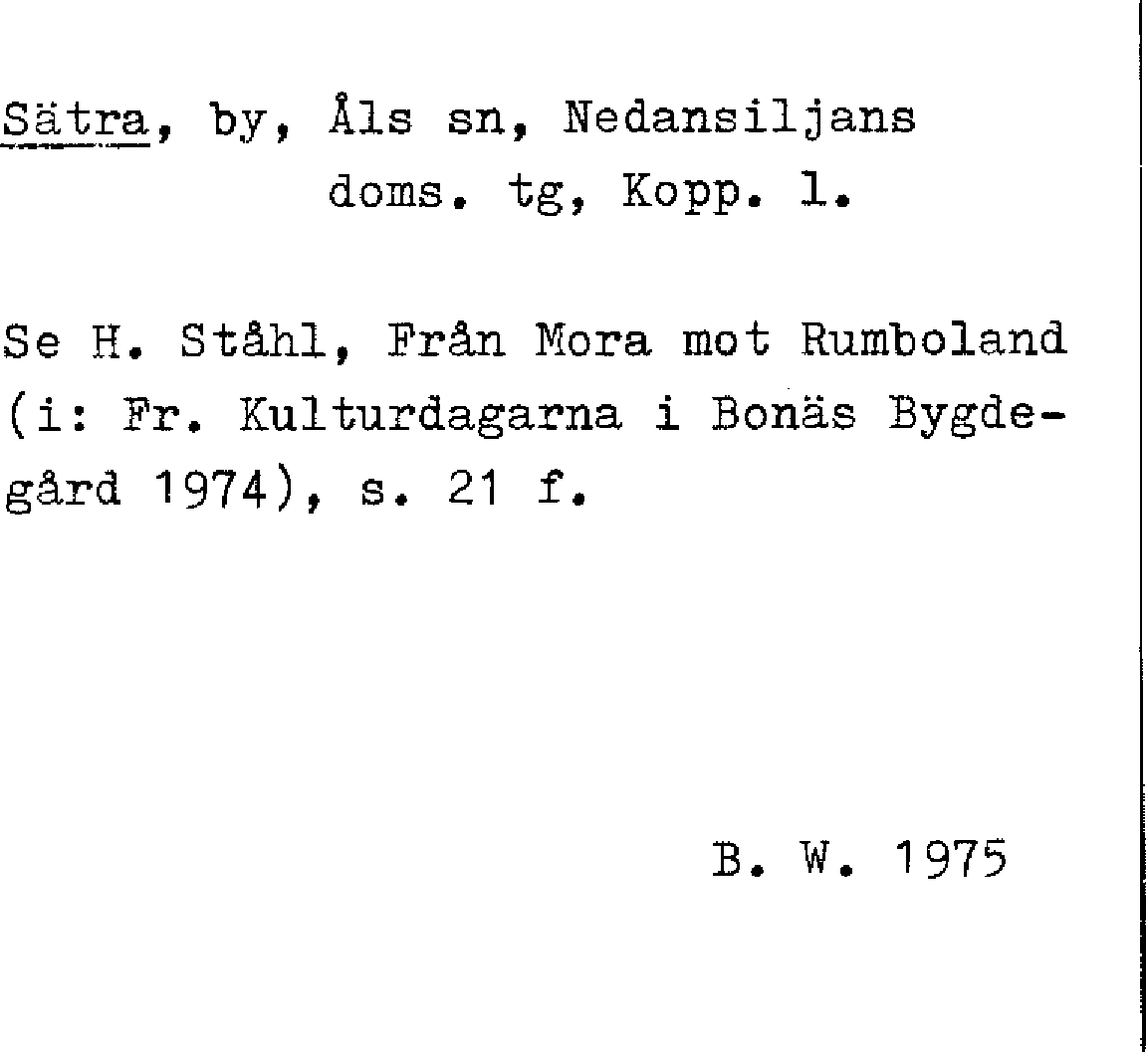 Sätra, by, Åls sn, Nedansiljans doms. tg, Kopp. l.

Se H. Ståhl, Från Mora mot Rumboland (i: Fr. Kulturdagarna i Bonäs Bygdegård 1974), s. 21 f.

B. W. 1975